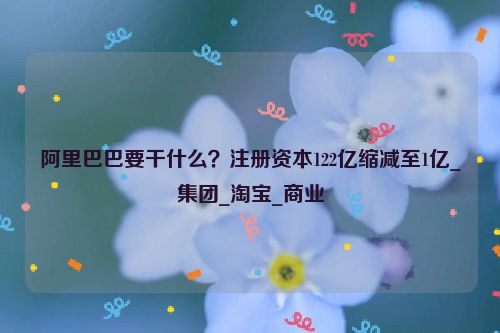 阿里巴巴要干什么？注册资本122亿缩减至1亿_集团_淘宝_商业